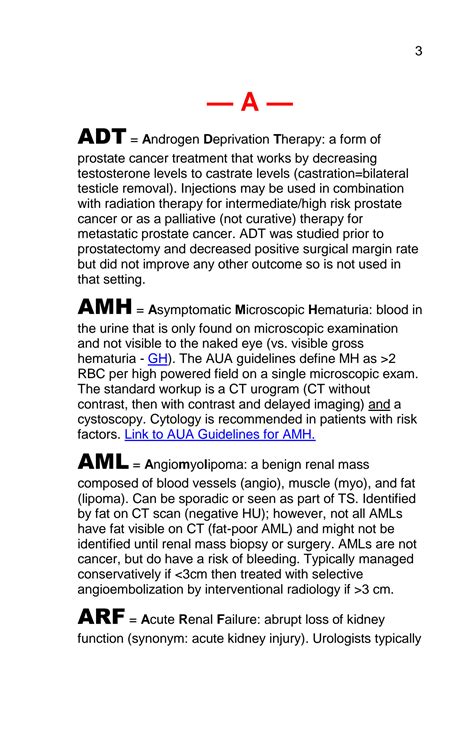 3

— A —

ADT = Androgen Deprivation Therapy: a form of prostate cancer treatment that works by decreasing testosterone levels to castrate levels (castration=bilateral testicle removal). Injections may be used in combination with radiation therapy for intermediate/high risk prostate cancer or as a palliative (not curative) therapy for metastatic prostate cancer. ADT was studied prior to prostatectomy and decreased positive surgical margin rate but did not improve any other outcome so is not used in that setting.

AMH = Asymptomatic Microscopic Hematuria: blood in the urine that is only found on microscopic examination and not visible to the naked eye (vs. visible gross hematuria - GH). The AUA guidelines define MH as >2 RBC per high powered field on a single microscopic exam. The standard workup is a CT urogram (CT without contrast, then with contrast and delayed imaging) and a cystoscopy. Cytology is recommended in patients with risk factors. Link to AUA Guidelines for AMH.

AML = Angiomyolipoma: a benign renal mass composed of blood vessels (angio), muscle (myo), and fat (lipoma). Can be sporadic or seen as part of TS. Identified by fat on CT scan (negative HU); however, not all AMLs have fat visible on CT (fat-poor AML) and might not be identified until renal mass biopsy or surgery. AMLs are not cancer, but do have a risk of bleeding. Typically managed conservatively if <3cm then treated with selective angioembolization by interventional radiology if >3 cm.

ARF = Acute Renal Failure: abrupt loss of kidney function (synonym: acute kidney injury). Urologists typically